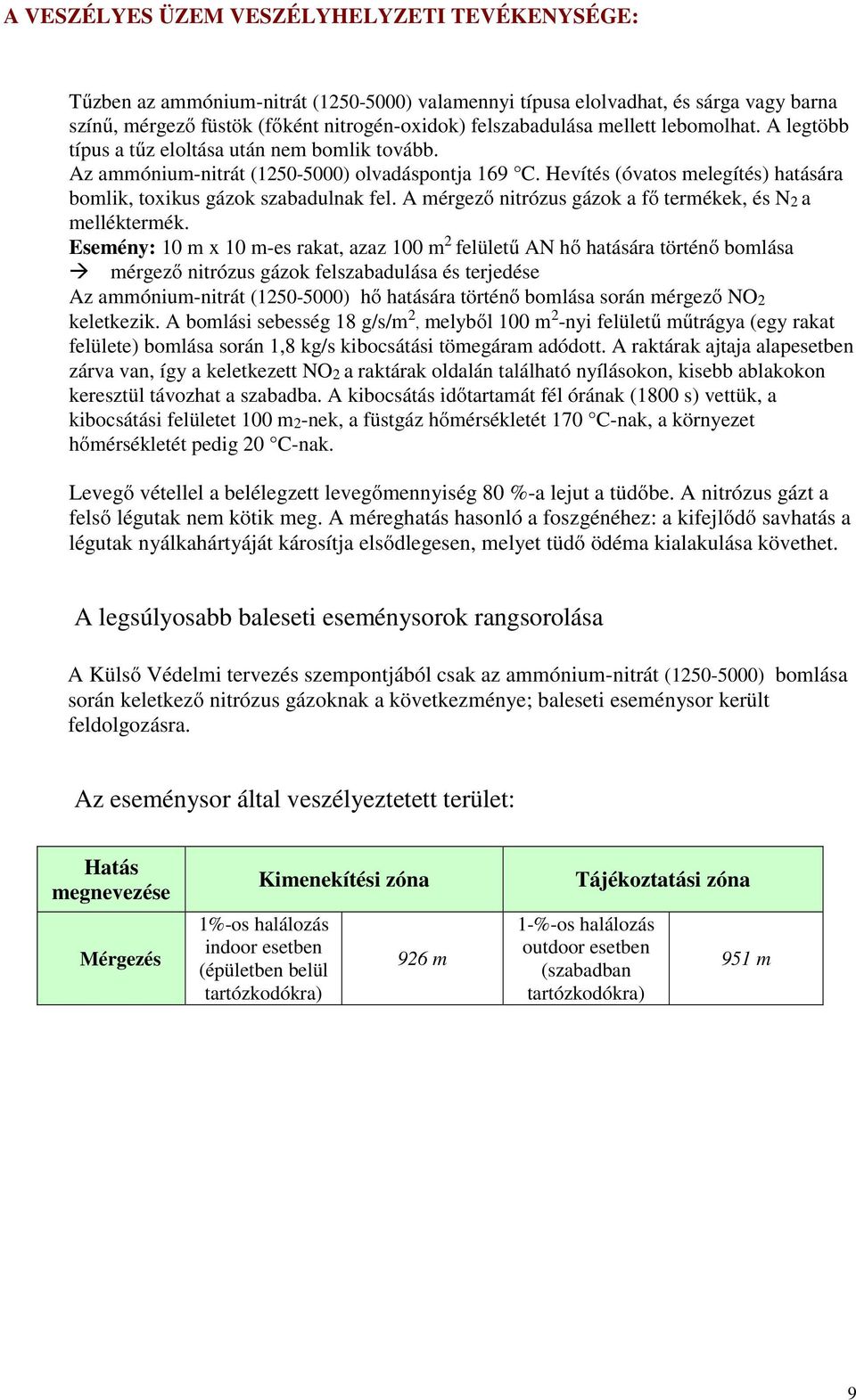 A VESZÉLYES ÜZEM VESZÉLYHELYZETI TEVÉKENYSÉGE:

Tűzben az ammónium-nitrát (1250-5000) valamennyi típusa elolvadhat, és sárga vagy barna színű, mérgező füstök (főként nitrogén-oxidok) felszabadulása mellett lebomolhat. A legtöbb típus a tűz eloltása után nem bomlik tovább.
Az ammónium-nitrát (1250-5000) olvadáspontja 169 °C. Hevítés (óvatos melegítés) hatására bomlik, toxikus gázok szabadulnak fel. A mérgező nitrózus gázok a fő termékek, és $N_2$ a melléktermék.
Esemény: 10 m x 10 m-es rakat, azaz 100 $m^2$ felületű AN hő hatására történő bomlása → mérgező nitrózus gázok felszabadulása és terjedése
Az ammónium-nitrát (1250-5000) hő hatására történő bomlása során mérgező $NO_2$ keletkezik. A bomlási sebesség 18 g/s/$m^2$, melyből 100 $m^2$-nyi felületű műtrágya (egy rakat felülete) bomlása során 1,8 kg/s kibocsátási tömegáram adódott. A raktárak ajtaja alapesetben zárva van, így a keletkezett $NO_2$ a raktárak oldalán található nyílásokon, kisebb ablakokon keresztül távozhat a szabadba. A kibocsátás időtartamát fél órának (1800 s) vettük, a kibocsátási felületet 100 $m_2$-nek, a füstgáz hőmérsékletét 170 °C-nak, a környezet hőmérsékletét pedig 20 °C-nak.

Levegő vétellel a belélegzett levegőmennyiség 80 %-a lejut a tüdőbe. A nitrózus gázt a felső légutak nem kötik meg. A méreghatás hasonló a foszgénéhez: a kifejlődő savhatás a légutak nyálkahártyáját károsítja elsődlegesen, melyet tüdő ödéma kialakulása követhet.

A legsúlyosabb baleseti eseménysorok rangsorolása

A Külső Védelmi tervezés szempontjából csak az ammónium-nitrát (1250-5000) bomlása során keletkező nitrózus gázoknak a következménye; baleseti eseménysor került feldolgozásra.

Az eseménysor által veszélyeztetett terület:

| Hatás megnevezése | Kimenekítési zóna | | Tájékoztatási zóna | |
|---|---|---|---|---|
| Mérgezés | 1%-os halálozás indoor esetben (épületben belül tartózkodókra) | 926 m | 1-%-os halálozás outdoor esetben (szabadban tartózkodókra) | 951 m |

9